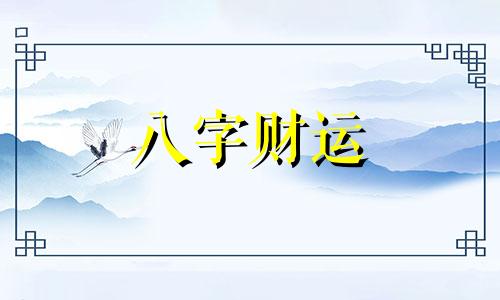 八字财运